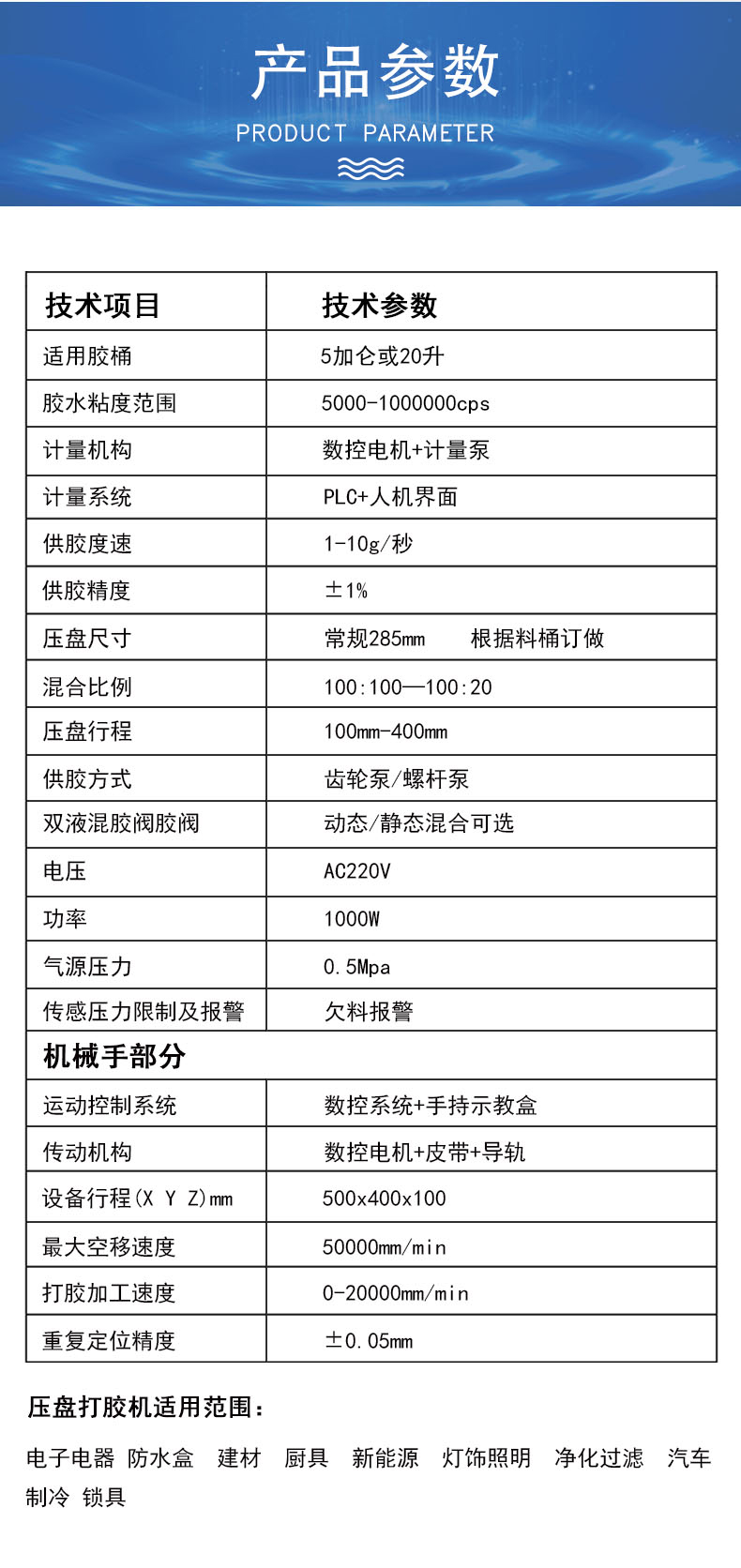 产品参数
PRODUCT PARAMETER

| 技术项目 | 技术参数 |
|---|---|
| 适用胶桶 | 5加仑或20升 |
| 胶水粘度范围 | 5000-1000000cps |
| 计量机构 | 数控电机+计量泵 |
| 计量系统 | PLC+人机界面 |
| 供胶度速 | 1-10g/秒 |
| 供胶精度 | ±1% |
| 压盘尺寸 | 常规285mm　根据料桶订做 |
| 混合比例 | 100:100—100:20 |
| 压盘行程 | 100mm-400mm |
| 供胶方式 | 齿轮泵/螺杆泵 |
| 双液混胶阀胶阀 | 动态/静态混合可选 |
| 电压 | AC220V |
| 功率 | 1000W |
| 气源压力 | 0.5Mpa |
| 传感压力限制及报警 | 欠料报警 |
| 机械手部分 | |
| 运动控制系统 | 数控系统+手持示教盒 |
| 传动机构 | 数控电机+皮带+导轨 |
| 设备行程(X Y Z)mm | 500x400x100 |
| 最大空移速度 | 50000mm/min |
| 打胶加工速度 | 0-20000mm/min |
| 重复定位精度 | ±0.05mm |

压盘打胶机适用范围：

电子电器 防水盒 建材 厨具 新能源 灯饰照明 净化过滤 汽车 制冷 锁具